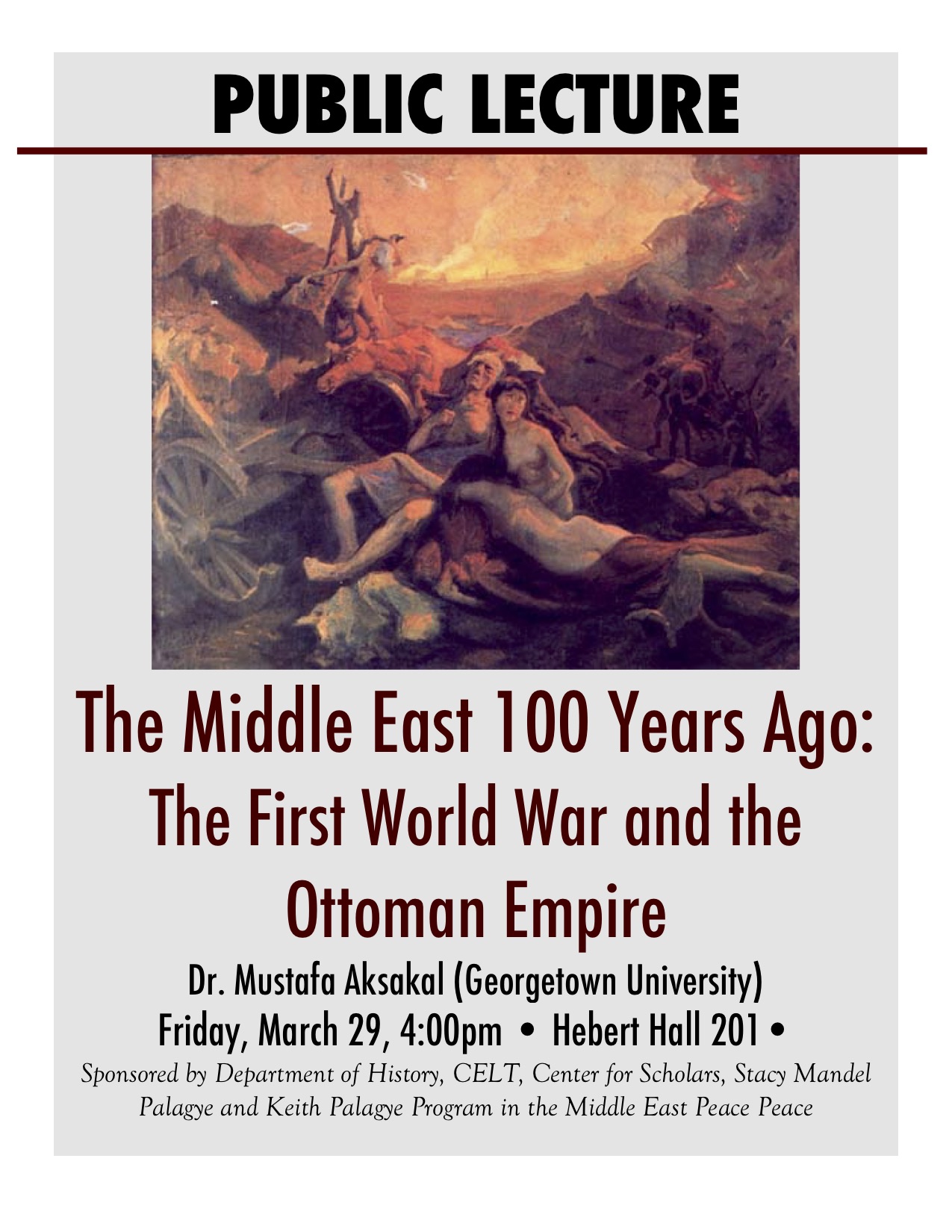 PUBLIC LECTURE

The Middle East 100 Years Ago: The First World War and the Ottoman Empire

Dr. Mustafa Aksakal (Georgetown University)

Friday, March 29, 4:00pm • Hebert Hall 201 •

Sponsored by Department of History, CELT, Center for Scholars, Stacy Mandel Palagye and Keith Palagye Program in the Middle East Peace Peace